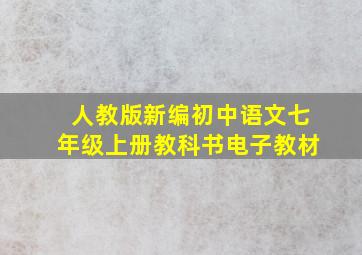 人教版新编初中语文七年级上册教科书电子教材